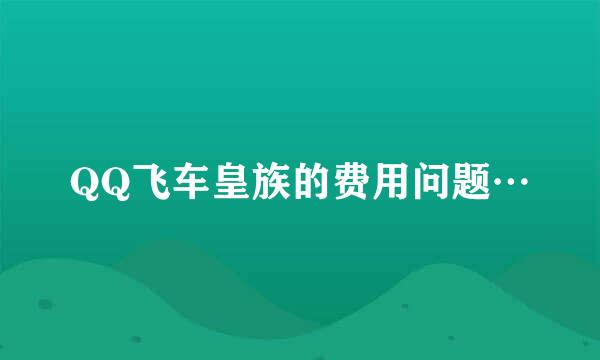 QQ飞车皇族的费用问题…